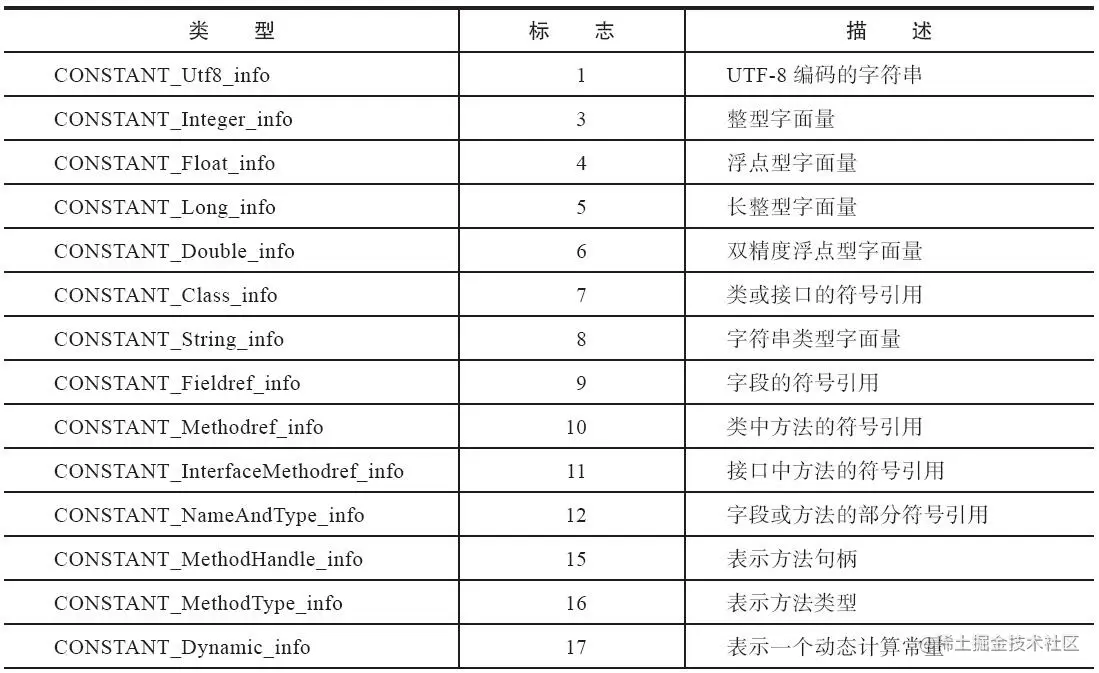 | 类　型 | 标　志 | 描　述 |
|---|---|---|
| CONSTANT_Utf8_info | 1 | UTF-8 编码的字符串 |
| CONSTANT_Integer_info | 3 | 整型字面量 |
| CONSTANT_Float_info | 4 | 浮点型字面量 |
| CONSTANT_Long_info | 5 | 长整型字面量 |
| CONSTANT_Double_info | 6 | 双精度浮点型字面量 |
| CONSTANT_Class_info | 7 | 类或接口的符号引用 |
| CONSTANT_String_info | 8 | 字符串类型字面量 |
| CONSTANT_Fieldref_info | 9 | 字段的符号引用 |
| CONSTANT_Methodref_info | 10 | 类中方法的符号引用 |
| CONSTANT_InterfaceMethodref_info | 11 | 接口中方法的符号引用 |
| CONSTANT_NameAndType_info | 12 | 字段或方法的部分符号引用 |
| CONSTANT_MethodHandle_info | 15 | 表示方法句柄 |
| CONSTANT_MethodType_info | 16 | 表示方法类型 |
| CONSTANT_Dynamic_info | 17 | 表示一个动态计算常量 |

@稀土掘金技术社区